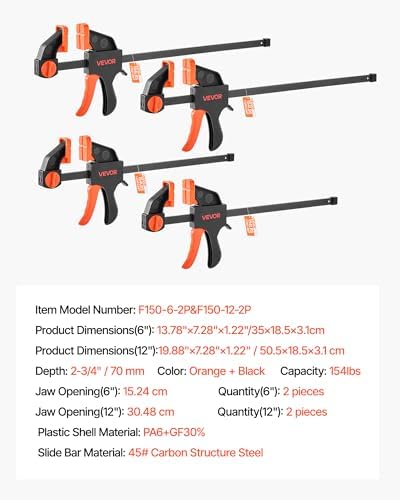 VEVOR
VEVOR
VEVOR
VEVOR

Item Model Number: F150-6-2P&F150-12-2P
Product Dimensions(6"): 13.78"×7.28"×1.22"/35×18.5×3.1cm
Product Dimensions(12"):19.88"×7.28"×1.22" / 50.5×18.5×3.1 cm
Depth: 2-3/4" / 70 mm Color: Orange + Black Capacity: 154lbs
Jaw Opening(6"): 15.24 cm Quantity(6"): 2 pieces
Jaw Opening(12"): 30.48 cm Quantity(12"): 2 pieces
Plastic Shell Material: PA6+GF30%
Slide Bar Material: 45# Carbon Structure Steel